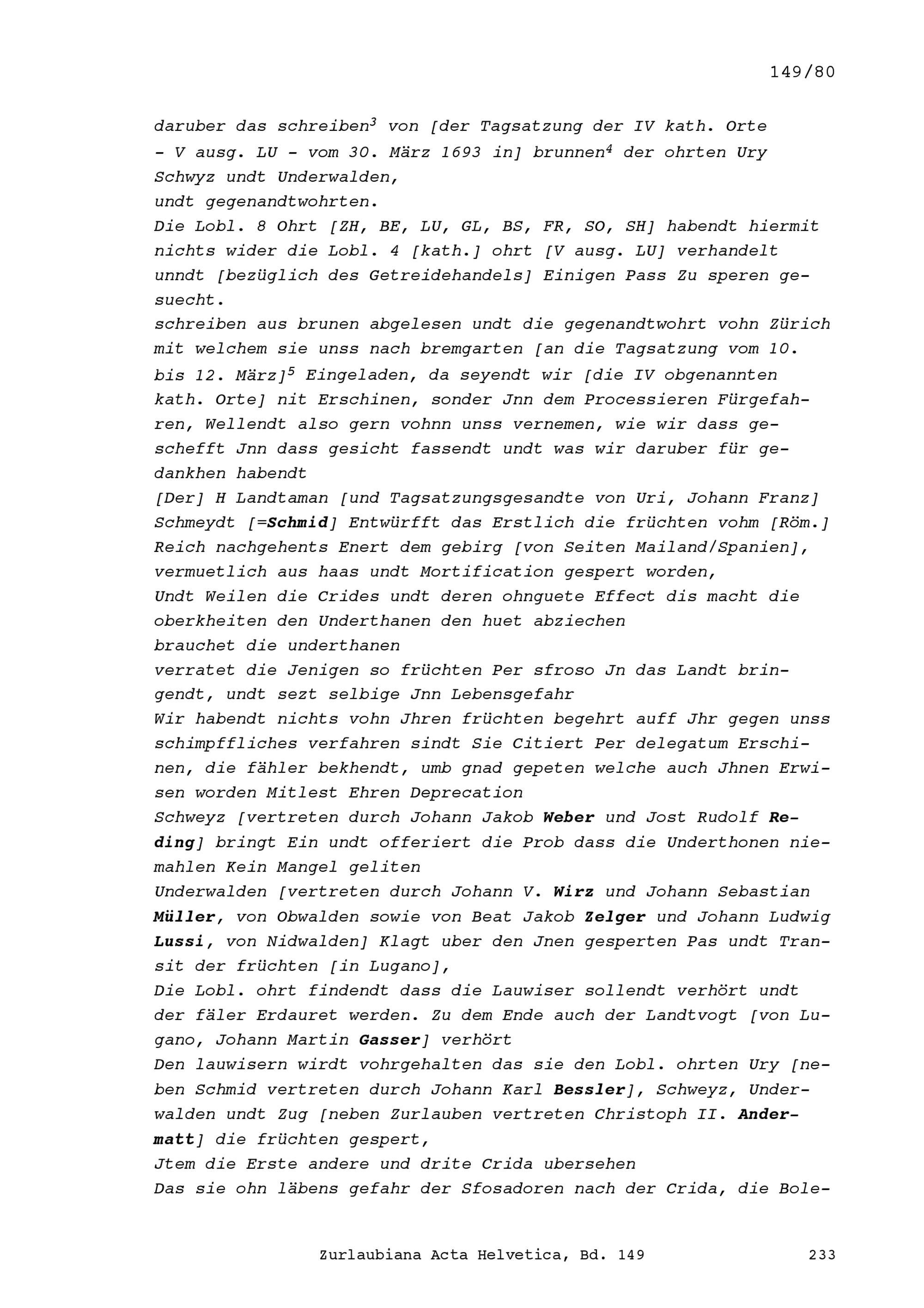 149/80

daruber das schreiben$^3$ von [der Tagsatzung der IV kath. Orte - V ausg. LU - vom 30. März 1693 in] brunnen$^4$ der ohrten Ury Schwyz undt Underwalden,
undt gegenandtwohrten.
Die Lobl. 8 Ohrt [ZH, BE, LU, GL, BS, FR, SO, SH] habendt hiermit nichts wider die Lobl. 4 [kath.] ohrt [V ausg. LU] verhandelt unndt [bezüglich des Getreidehandels] Einigen Pass Zu speren gesuecht.
schreiben aus brunen abgelesen undt die gegenandtwohrt vohn Zürich mit welchem sie unss nach bremgarten [an die Tagsatzung vom 10. bis 12. März]$^5$ Eingeladen, da seyendt wir [die IV obgenannten kath. Orte] nit Erschinen, sonder Jnn dem Processieren Fürgefahren, Wellendt also gern vohnn unss vernemen, wie wir dass geschefft Jnn dass gesicht fassendt undt was wir daruber für gedankhen habendt
[Der] H Landtaman [und Tagsatzungsgesandte von Uri, Johann Franz] Schmeydt [=Schmid] Entwürfft das Erstlich die früchten vohm [Röm.] Reich nachgehents Enert dem gebirg [von Seiten Mailand/Spanien], vermuetlich aus haas undt Mortification gespert worden,
Undt Weilen die Crides undt deren ohnguete Effect dis macht die oberkheiten den Underthanen den huet abziechen
brauchet die underthanen
verratet die Jenigen so früchten Per sfroso Jn das Landt bringendt, undt sezt selbige Jnn Lebensgefahr
Wir habendt nichts vohn Jhren früchten begehrt auff Jhr gegen unss schimpffliches verfahren sindt Sie Citiert Per delegatum Erschinen, die fähler bekhendt, umb gnad gepeten welche auch Jhnen Erwisen worden Mitlest Ehren Deprecation
Schweyz [vertreten durch Johann Jakob Weber und Jost Rudolf Reding] bringt Ein undt offeriert die Prob dass die Underthonen niemahlen Kein Mangel geliten
Underwalden [vertreten durch Johann V. Wirz und Johann Sebastian Müller, von Obwalden sowie von Beat Jakob Zelger und Johann Ludwig Lussi, von Nidwalden] Klagt uber den Jnen gesperten Pas undt Transit der früchten [in Lugano],
Die Lobl. ohrt findendt dass die Lauwiser sollendt verhört undt der fäler Erdauret werden. Zu dem Ende auch der Landtvogt [von Lugano, Johann Martin Gasser] verhört
Den lauwisern wirdt vohrgehalten das sie den Lobl. ohrten Ury [neben Schmid vertreten durch Johann Karl Bessler], Schweyz, Underwalden undt Zug [neben Zurlauben vertreten Christoph II. Andermatt] die früchten gespert,
Jtem die Erste andere und drite Crida ubersehen
Das sie ohn läbens gefahr der Sfosadoren nach der Crida, die Bole-

Zurlaubiana Acta Helvetica, Bd. 149 233